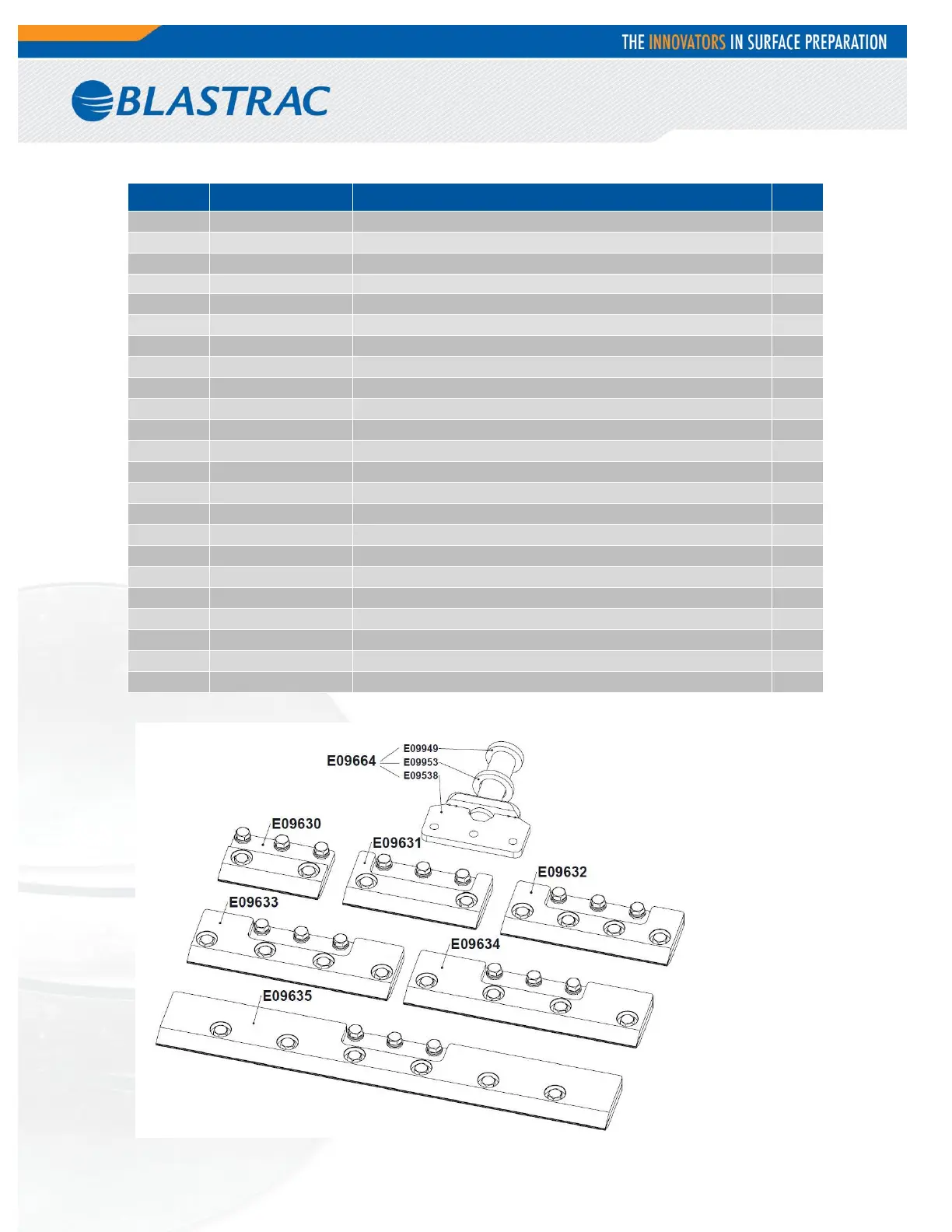 THE INNOVATORS IN SURFACE PREPARATION

BLASTRAC

E09664
E09949
E09953
E09538
E09630
E09631
E09632
E09633
E09634
E09635